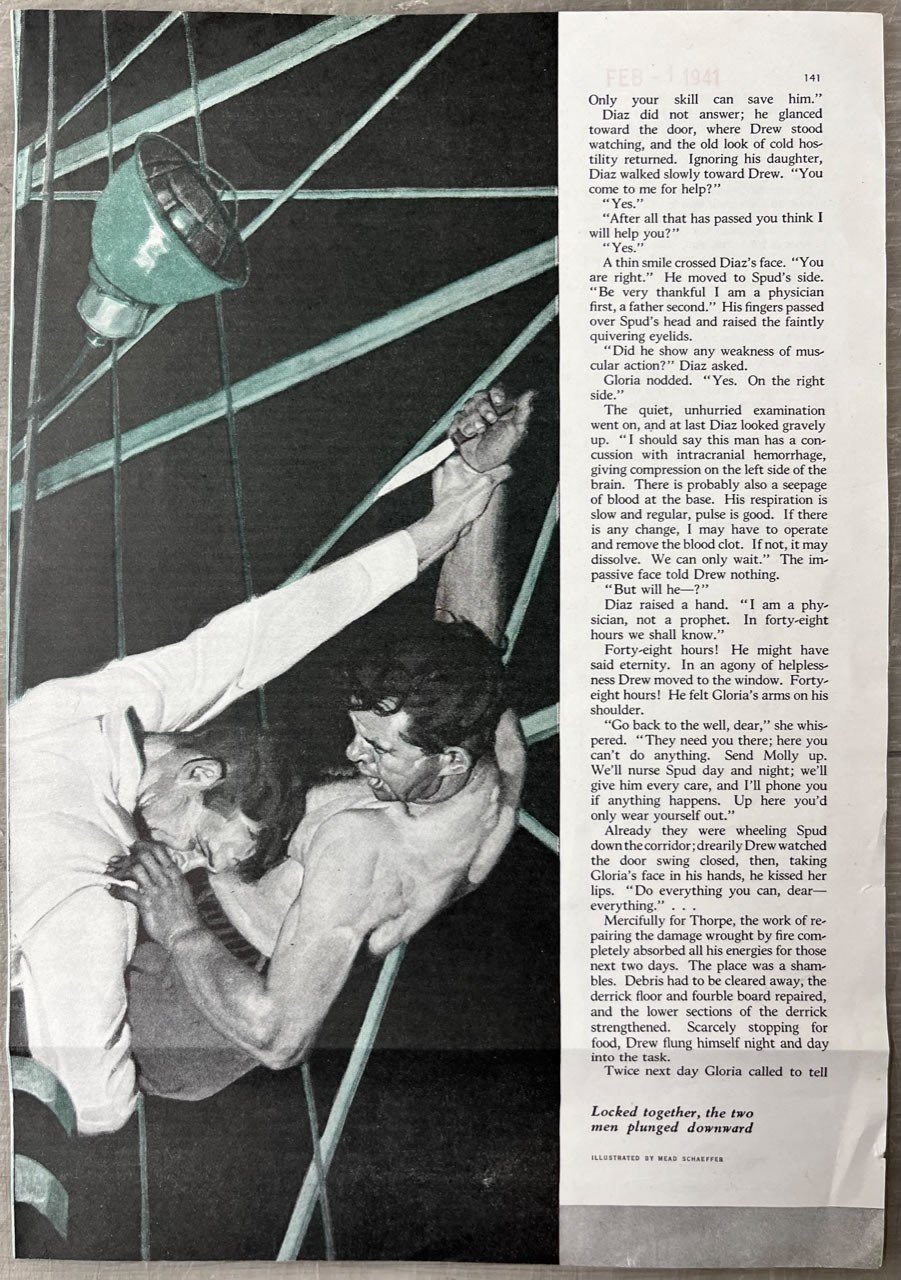 FEB - 1 1941

141

Only your skill can save him."

Diaz did not answer; he glanced toward the door, where Drew stood watching, and the old look of cold hostility returned. Ignoring his daughter, Diaz walked slowly toward Drew. "You come to me for help?"

"Yes."

"After all that has passed you think I will help you?"

"Yes."

A thin smile crossed Diaz's face. "You are right." He moved to Spud's side. "Be very thankful I am a physician first, a father second." His fingers passed over Spud's head and raised the faintly quivering eyelids.

"Did he show any weakness of muscular action?" Diaz asked.

Gloria nodded. "Yes. On the right side."

The quiet, unhurried examination went on, and at last Diaz looked gravely up. "I should say this man has a concussion with intracranial hemorrhage, giving compression on the left side of the brain. There is probably also a seepage of blood at the base. His respiration is slow and regular, pulse is good. If there is any change, I may have to operate and remove the blood clot. If not, it may dissolve. We can only wait." The impassive face told Drew nothing.

"But will he—?"

Diaz raised a hand. "I am a physician, not a prophet. In forty-eight hours we shall know."

Forty-eight hours! He might have said eternity. In an agony of helplessness Drew moved to the window. Forty-eight hours! He felt Gloria's arms on his shoulder.

"Go back to the well, dear," she whispered. "They need you there; here you can't do anything. Send Molly up. We'll nurse Spud day and night; we'll give him every care, and I'll phone you if anything happens. Up here you'd only wear yourself out."

Already they were wheeling Spud down the corridor; drearily Drew watched the door swing closed, then, taking Gloria's face in his hands, he kissed her lips. "Do everything you can, dear—everything." . . .

Mercifully for Thorpe, the work of repairing the damage wrought by fire completely absorbed all his energies for those next two days. The place was a shambles. Debris had to be cleared away, the derrick floor and fourble board repaired, and the lower sections of the derrick strengthened. Scarcely stopping for food, Drew flung himself night and day into the task.

Twice next day Gloria called to tell

Locked together, the two men plunged downward

ILLUSTRATED BY MEAD SCHAEFFER